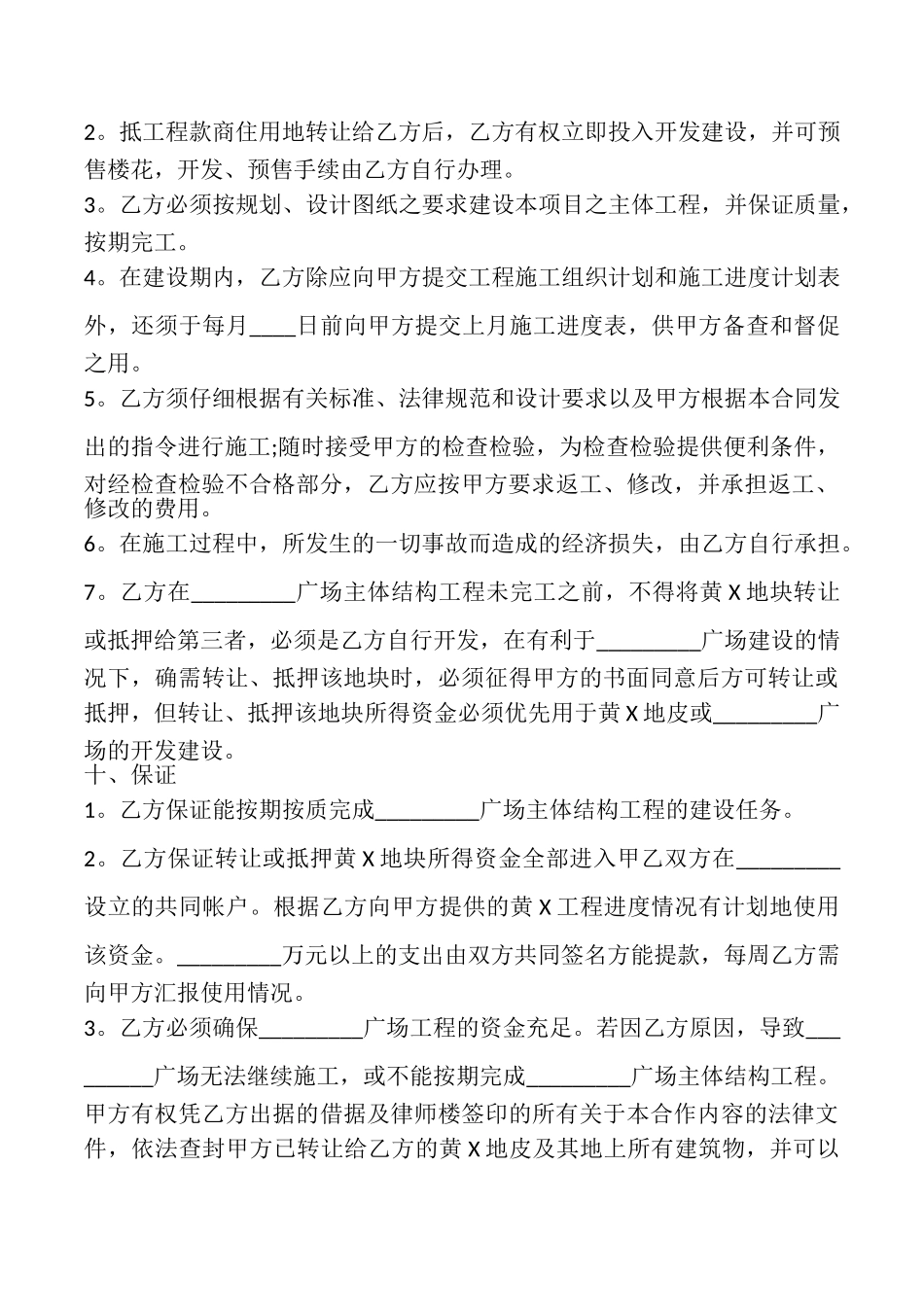 2。抵工程款商住用地转让给乙方后，乙方有权立即投入开发建设，并可预售楼花，开发、预售手续由乙方自行办理。

3。乙方必须按规划、设计图纸之要求建设本项目之主体工程，并保证质量，按期完工。

4。在建设期内，乙方除应向甲方提交工程施工组织计划和施工进度计划表外，还须于每月____日前向甲方提交上月施工进度表，供甲方备查和督促之用。

5。乙方须仔细根据有关标准、法律规范和设计要求以及甲方根据本合同发出的指令进行施工;随时接受甲方的检查检验，为检查检验提供便利条件，对经检查检验不合格部分，乙方应按甲方要求返工、修改，并承担返工、修改的费用。

6。在施工过程中，所发生的一切事故而造成的经济损失，由乙方自行承担。

7。乙方在_________广场主体结构工程未完工之前，不得将黄X地块转让或抵押给第三者，必须是乙方自行开发，在有利于_________广场建设的情况下，确需转让、抵押该地块时，必须征得甲方的书面同意后方可转让或抵押，但转让、抵押该地块所得资金必须优先用于黄X地皮或_________广场的开发建设。

十、保证

1。乙方保证能按期按质完成_________广场主体结构工程的建设任务。

2。乙方保证转让或抵押黄X地块所得资金全部进入甲乙双方在_________设立的共同帐户。根据乙方向甲方提供的黄X工程进度情况有计划地使用该资金。_________万元以上的支出由双方共同签名方能提款，每周乙方需向甲方汇报使用情况。

3。乙方必须确保_________广场工程的资金充足。若因乙方原因，导致_________广场无法继续施工，或不能按期完成_________广场主体结构工程。甲方有权凭乙方出据的借据及律师楼签印的所有关于本合作内容的法律文件，依法查封甲方已转让给乙方的黄X地皮及其地上所有建筑物，并可以